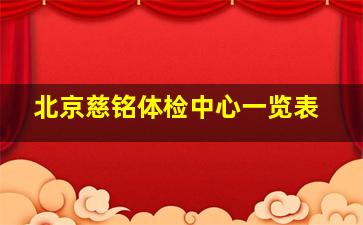 北京慈铭体检中心一览表